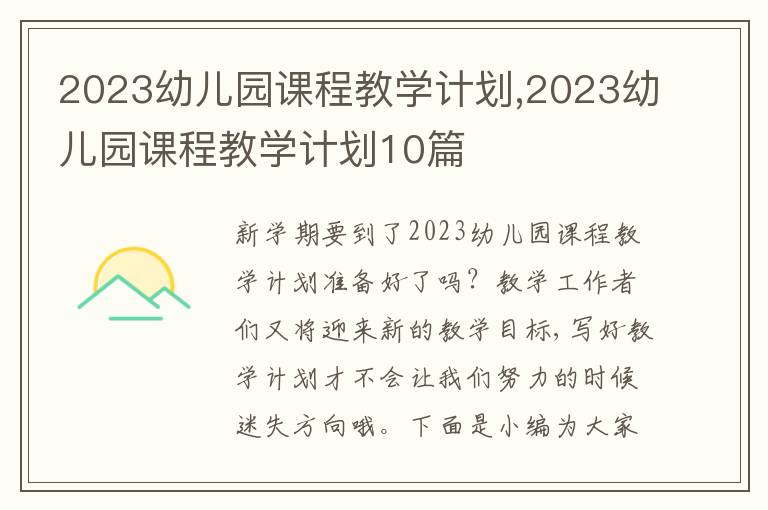 2023幼儿园课程教学计划,2023幼儿园课程教学计划10篇

新学期要到了2023幼儿园课程教学计划准备好了吗？教学工作者们又将迎来新的教学目标，写好教学计划才不会让我们努力的时候迷失方向哦。下面是小编为大家